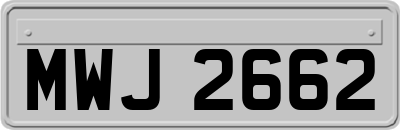 MWJ 2662